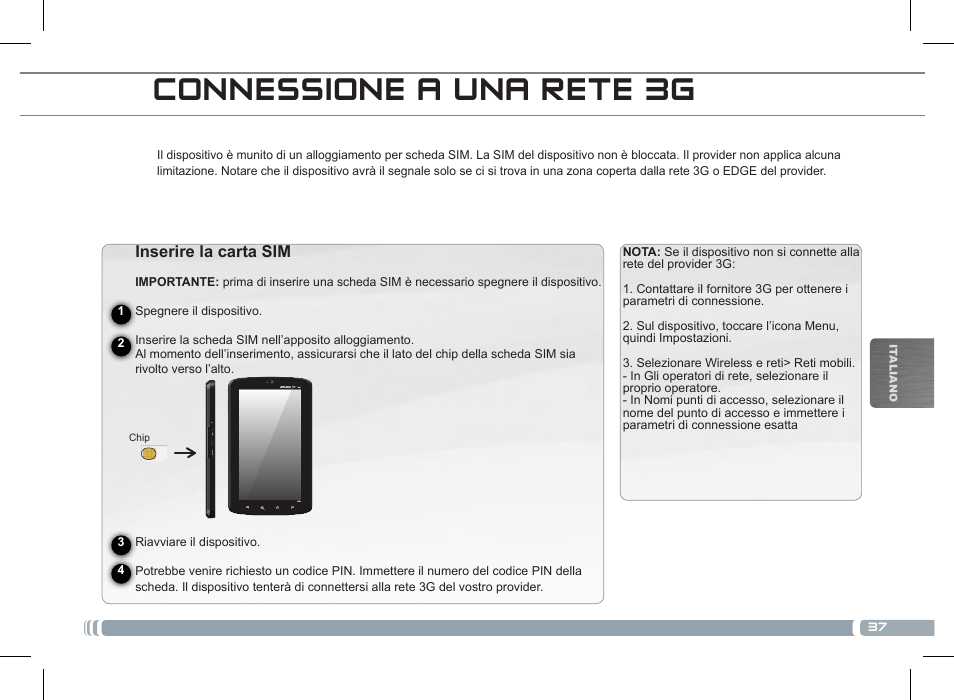 CONNESSIONE A UNA RETE 3G

Il dispositivo è munito di un alloggiamento per scheda SIM. La SIM del dispositivo non è bloccata. Il provider non applica alcuna limitazione. Notare che il dispositivo avrà il segnale solo se ci si trova in una zona coperta dalla rete 3G o EDGE del provider.

Inserire la carta SIM

IMPORTANTE: prima di inserire una scheda SIM è necessario spegnere il dispositivo.

1 Spegnere il dispositivo.

2 Inserire la scheda SIM nell'apposito alloggiamento. Al momento dell'inserimento, assicurarsi che il lato del chip della scheda SIM sia rivolto verso l'alto.

Chip

3 Riavviare il dispositivo.

4 Potrebbe venire richiesto un codice PIN. Immettere il numero del codice PIN della scheda. Il dispositivo tenterà di connettersi alla rete 3G del vostro provider.

NOTA: Se il dispositivo non si connette alla rete del provider 3G:

1. Contattare il fornitore 3G per ottenere i parametri di connessione.

2. Sul dispositivo, toccare l'icona Menu, quindi Impostazioni.

3. Selezionare Wireless e reti> Reti mobili.
- In Gli operatori di rete, selezionare il proprio operatore.
- In Nomi punti di accesso, selezionare il nome del punto di accesso e immettere i parametri di connessione esatta

ITALIANO

37